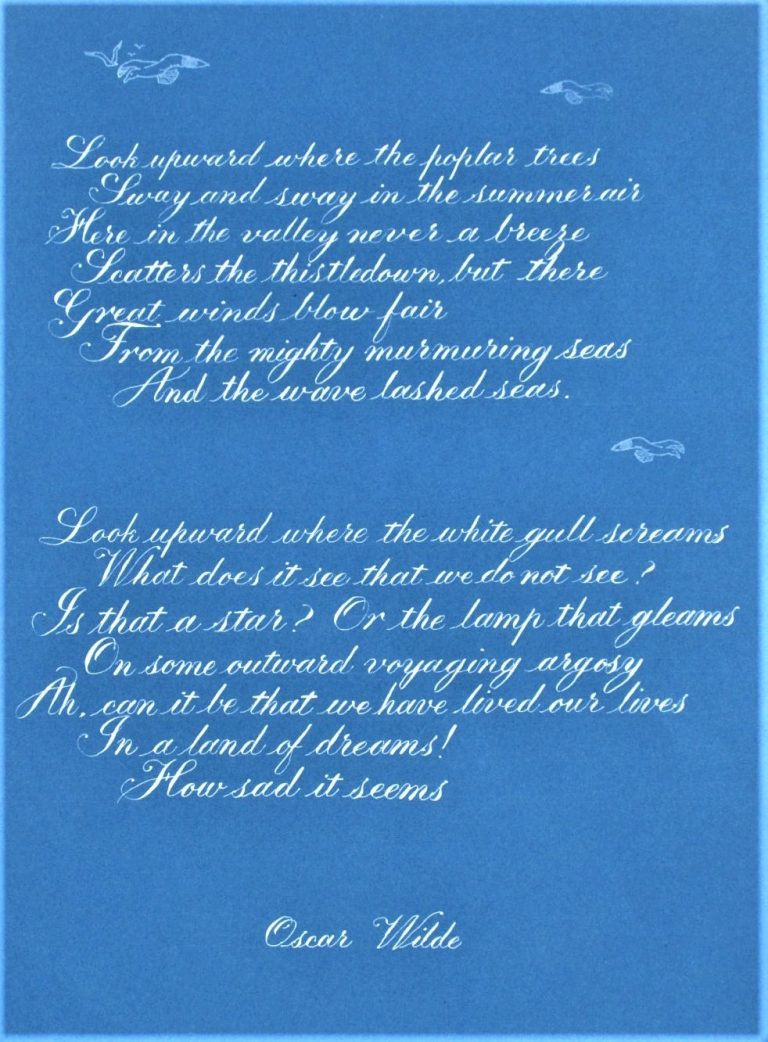 Look upward where the poplar trees
Sway and sway in the summer air
Here in the valley never a breeze
Scatters the thistledown, but there
Great winds blow fair
From the mighty murmuring seas
And the wave lashed seas.

Look upward where the white gull screams
What does it see that we do not see?
Is that a star? Or the lamp that gleams
On some outward voyaging argosy
Ah, can it be that we have lived our lives
In a land of dreams!
How sad it seems

Oscar Wilde